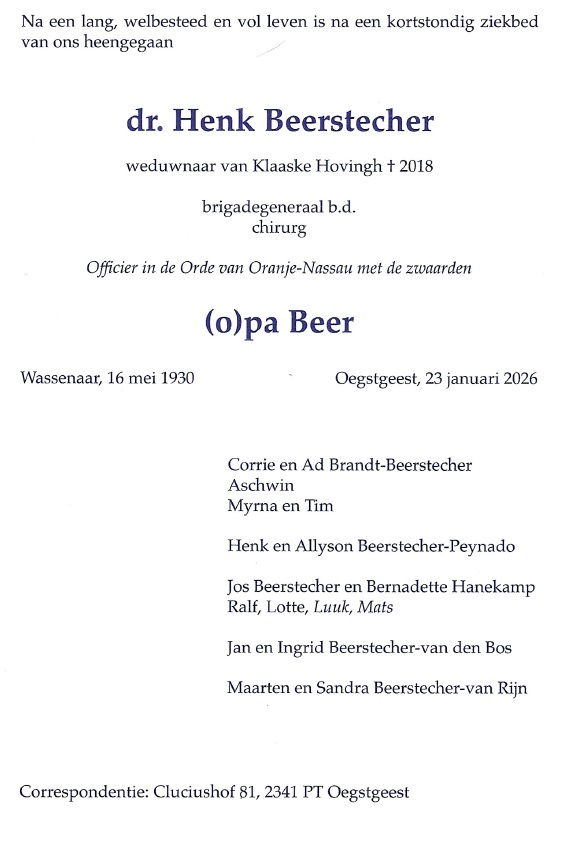 Na een lang, welbesteed en vol leven is na een kortstondig ziekbed van ons heengegaan

dr. Henk Beerstecher

weduwnaar van Klaaske Hovingh † 2018

brigadegeneraal b.d.
chirurg

Officier in de Orde van Oranje-Nassau met de zwaarden

(o)pa Beer

Wassenaar, 16 mei 1930

Oegstgeest, 23 januari 2026

Corrie en Ad Brandt-Beerstecher
Aschwin
Myrna en Tim

Henk en Allyson Beerstecher-Peynado

Jos Beerstecher en Bernadette Hanekamp
Ralf, Lotte, Luuk, Mats

Jan en Ingrid Beerstecher-van den Bos

Maarten en Sandra Beerstecher-van Rijn

Correspondentie: Cluciushof 81, 2341 PT Oegstgeest